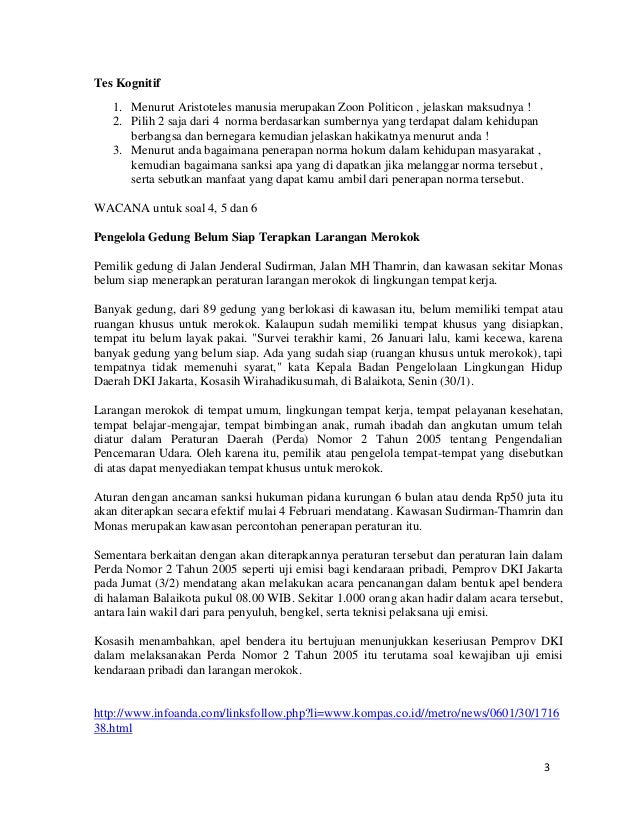 Tes Kognitif

1. Menurut Aristoteles manusia merupakan Zoon Politicon , jelaskan maksudnya !
2. Pilih 2 saja dari 4 norma berdasarkan sumbernya yang terdapat dalam kehidupan berbangsa dan bernegara kemudian jelaskan hakikatnya menurut anda !
3. Menurut anda bagaimana penerapan norma hokum dalam kehidupan masyarakat , kemudian bagaimana sanksi apa yang di dapatkan jika melanggar norma tersebut , serta sebutkan manfaat yang dapat kamu ambil dari penerapan norma tersebut.

WACANA untuk soal 4, 5 dan 6

Pengelola Gedung Belum Siap Terapkan Larangan Merokok

Pemilik gedung di Jalan Jenderal Sudirman, Jalan MH Thamrin, dan kawasan sekitar Monas belum siap menerapkan peraturan larangan merokok di lingkungan tempat kerja.

Banyak gedung, dari 89 gedung yang berlokasi di kawasan itu, belum memiliki tempat atau ruangan khusus untuk merokok. Kalaupun sudah memiliki tempat khusus yang disiapkan, tempat itu belum layak pakai. "Survei terakhir kami, 26 Januari lalu, kami kecewa, karena banyak gedung yang belum siap. Ada yang sudah siap (ruangan khusus untuk merokok), tapi tempatnya tidak memenuhi syarat," kata Kepala Badan Pengelolaan Lingkungan Hidup Daerah DKI Jakarta, Kosasih Wirahadikusumah, di Balaikota, Senin (30/1).

Larangan merokok di tempat umum, lingkungan tempat kerja, tempat pelayanan kesehatan, tempat belajar-mengajar, tempat bimbingan anak, rumah ibadah dan angkutan umum telah diatur dalam Peraturan Daerah (Perda) Nomor 2 Tahun 2005 tentang Pengendalian Pencemaran Udara. Oleh karena itu, pemilik atau pengelola tempat-tempat yang disebutkan di atas dapat menyediakan tempat khusus untuk merokok.

Aturan dengan ancaman sanksi hukuman pidana kurungan 6 bulan atau denda Rp50 juta itu akan diterapkan secara efektif mulai 4 Februari mendatang. Kawasan Sudirman-Thamrin dan Monas merupakan kawasan percontohan penerapan peraturan itu.

Sementara berkaitan dengan akan diterapkannya peraturan tersebut dan peraturan lain dalam Perda Nomor 2 Tahun 2005 seperti uji emisi bagi kendaraan pribadi, Pemprov DKI Jakarta pada Jumat (3/2) mendatang akan melakukan acara pencanangan dalam bentuk apel bendera di halaman Balaikota pukul 08.00 WIB. Sekitar 1.000 orang akan hadir dalam acara tersebut, antara lain wakil dari para penyuluh, bengkel, serta teknisi pelaksana uji emisi.

Kosasih menambahkan, apel bendera itu bertujuan menunjukkan keseriusan Pemprov DKI dalam melaksanakan Perda Nomor 2 Tahun 2005 itu terutama soal kewajiban uji emisi kendaraan pribadi dan larangan merokok.

http://www.infoanda.com/linksfollow.php?li=www.kompas.co.id//metro/news/0601/30/171638.html

3